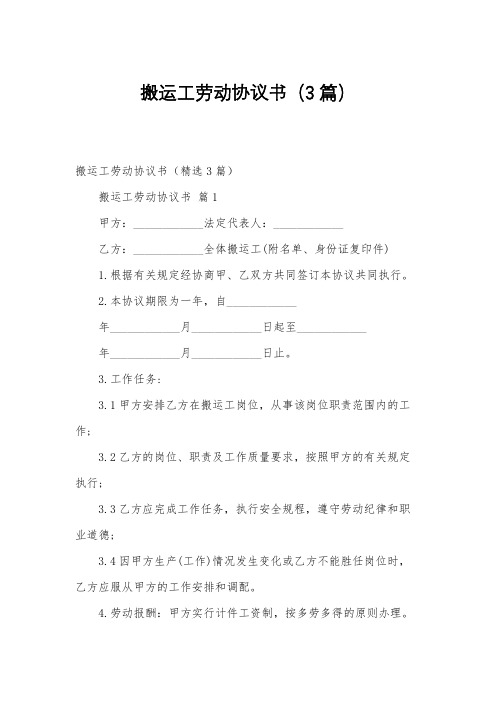 搬运工劳动协议书（3篇）

搬运工劳动协议书（精选3篇）

搬运工劳动协议书 篇1

甲方：____________法定代表人：____________

乙方：____________全体搬运工(附名单、身份证复印件)

1.根据有关规定经协商甲、乙双方共同签订本协议共同执行。

2.本协议期限为一年，自____________

年____________月____________日起至____________

年____________月____________日止。

3.工作任务：

3.1甲方安排乙方在搬运工岗位，从事该岗位职责范围内的工作；

3.2乙方的岗位、职责及工作质量要求，按照甲方的有关规定执行；

3.3乙方应完成工作任务，执行安全规程，遵守劳动纪律和职业道德；

3.4因甲方生产(工作)情况发生变化或乙方不能胜任岗位时，乙方应服从甲方的工作安排和调配。

4.劳动报酬：甲方实行计件工资制，按多劳多得的原则办理。